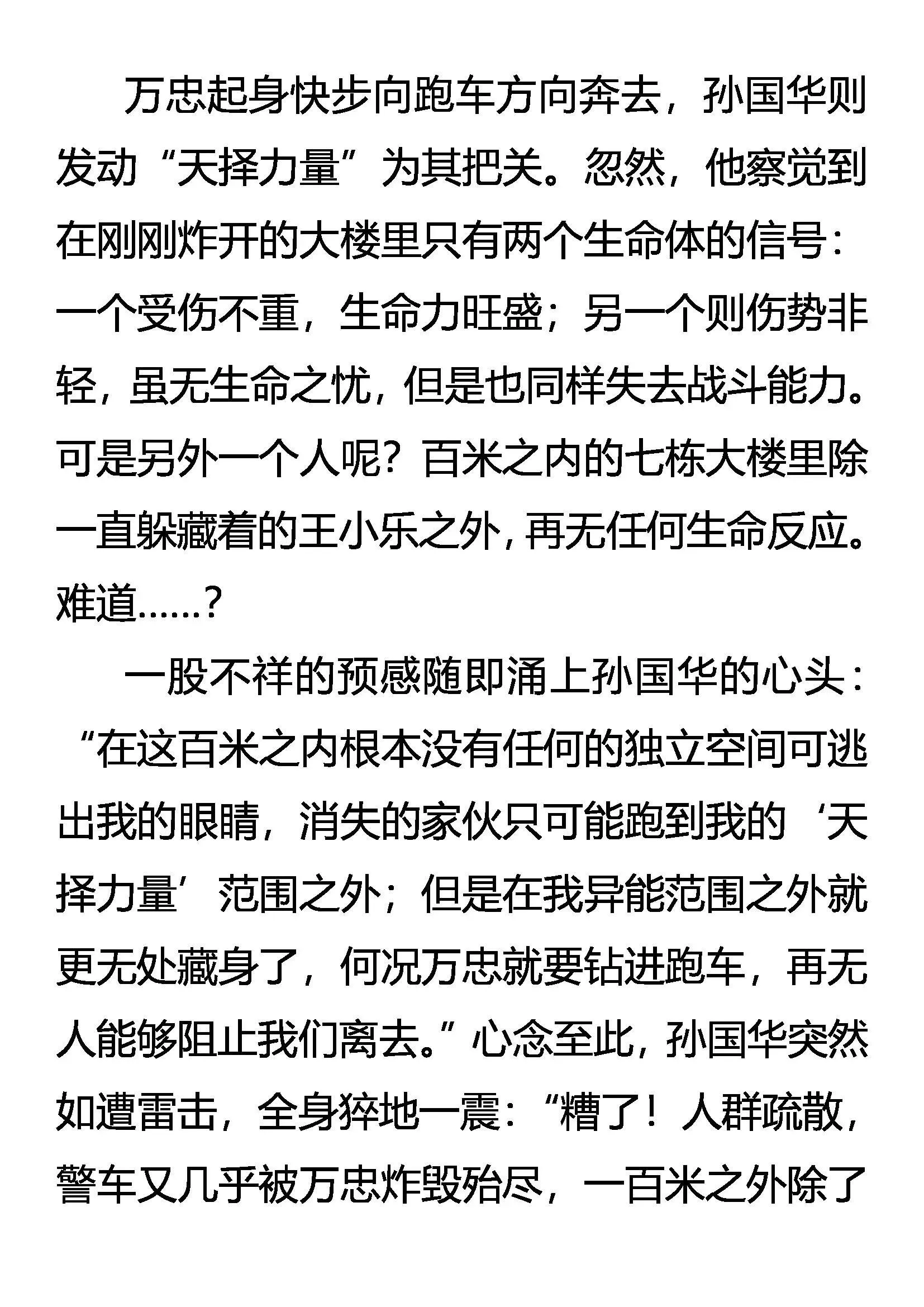 万忠起身快步向跑车方向奔去，孙国华则发动“天择力量”为其把关。忽然，他察觉到在刚刚炸开的大楼里只有两个生命体的信号：一个受伤不重，生命力旺盛；另一个则伤势非轻，虽无生命之忧，但是也同样失去战斗能力。可是另外一个人呢？百米之内的七栋大楼里除一直躲藏着的王小乐之外，再无任何生命反应。难道……？

一股不祥的预感随即涌上孙国华的心头：“在这百米之内根本没有任何的独立空间可逃出我的眼睛，消失的家伙只可能跑到我的‘天择力量’范围之外；但是在我异能范围之外就更无处藏身了，何况万忠就要钻进跑车，再无人能够阻止我们离去。”心念至此，孙国华突然如遭雷击，全身猝地一震：“糟了！人群疏散，警车又几乎被万忠炸毁殆尽，一百米之外除了